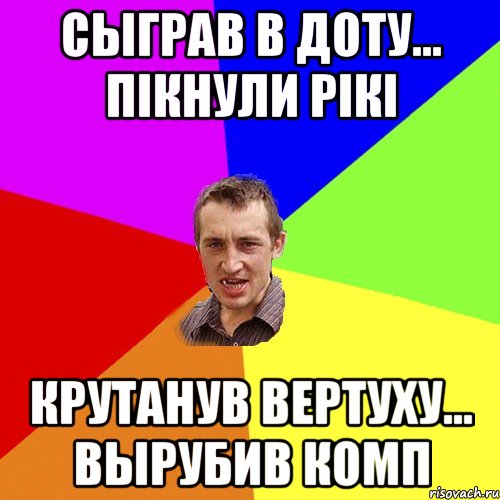 СЫГРАВ В ДОТУ... ПІКНУЛИ РІКІ

КРУТАНУВ ВЕРТУХУ... ВЫРУБИВ КОМП

risovach.ru